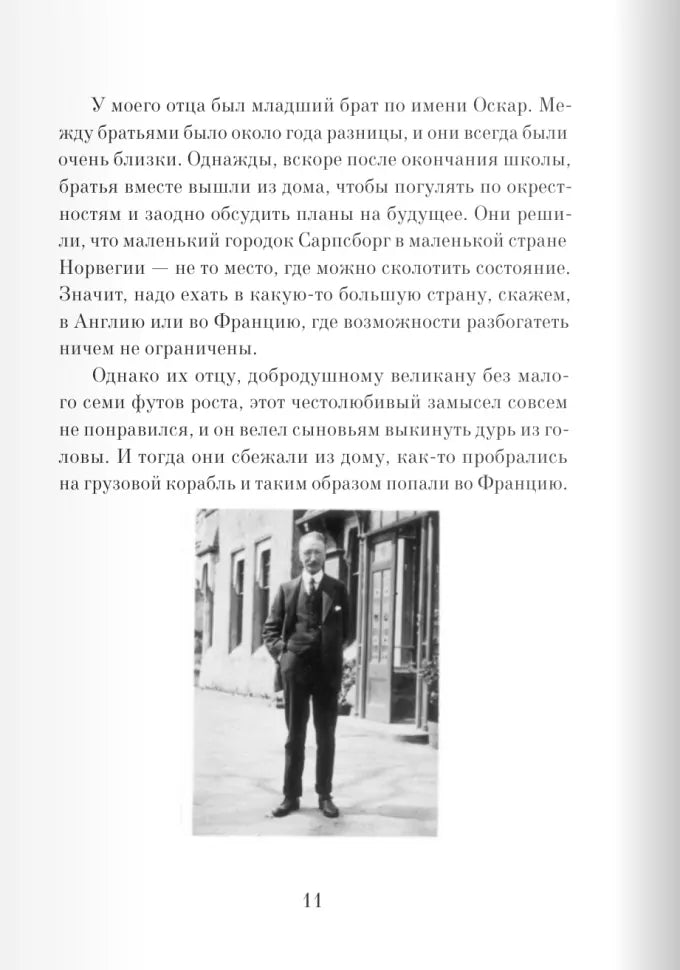 У моего отца был младший брат по имени Оскар. Между братьями было около года разницы, и они всегда были очень близки. Однажды, вскоре после окончания школы, братья вместе вышли из дома, чтобы погулять по окрестностям и заодно обсудить планы на будущее. Они решили, что маленький городок Сарпсборг в маленькой стране Норвегии — не то место, где можно сколотить состояние. Значит, надо ехать в какую-то большую страну, скажем, в Англию или во Францию, где возможности разбогатеть ничем не ограничены.

Однако их отцу, добродушному великану без малого семи футов роста, этот честолюбивый замысел совсем не понравился, и он велел сыновьям выкинуть дурь из головы. И тогда они сбежали из дому, как-то пробрались на грузовой корабль и таким образом попали во Францию.

11